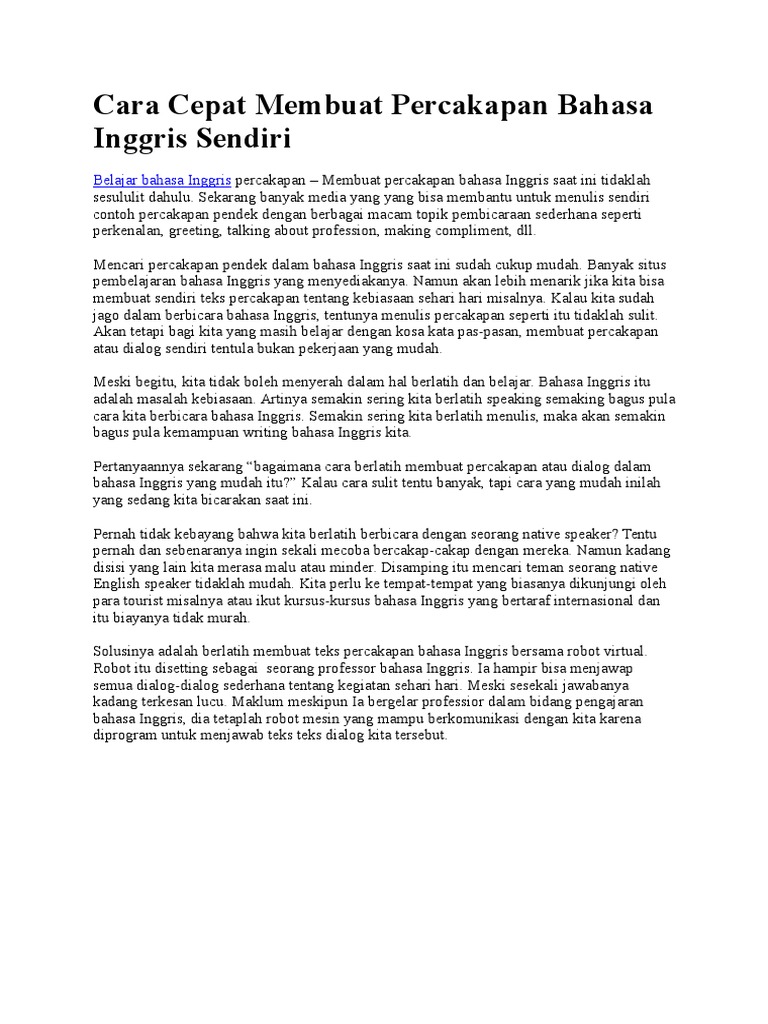 Cara Cepat Membuat Percakapan Bahasa Inggris Sendiri

Belajar bahasa Inggris percakapan – Membuat percakapan bahasa Inggris saat ini tidaklah sesululit dahulu. Sekarang banyak media yang yang bisa membantu untuk menulis sendiri contoh percakapan pendek dengan berbagai macam topik pembicaraan sederhana seperti perkenalan, greeting, talking about profession, making compliment, dll.

Mencari percakapan pendek dalam bahasa Inggris saat ini sudah cukup mudah. Banyak situs pembelajaran bahasa Inggris yang menyediakanya. Namun akan lebih menarik jika kita bisa membuat sendiri teks percakapan tentang kebiasaan sehari hari misalnya. Kalau kita sudah jago dalam berbicara bahasa Inggris, tentunya menulis percakapan seperti itu tidaklah sulit. Akan tetapi bagi kita yang masih belajar dengan kosa kata pas-pasan, membuat percakapan atau dialog sendiri tentula bukan pekerjaan yang mudah.

Meski begitu, kita tidak boleh menyerah dalam hal berlatih dan belajar. Bahasa Inggris itu adalah masalah kebiasaan. Artinya semakin sering kita berlatih speaking semaking bagus pula cara kita berbicara bahasa Inggris. Semakin sering kita berlatih menulis, maka akan semakin bagus pula kemampuan writing bahasa Inggris kita.

Pertanyaannya sekarang "bagaimana cara berlatih membuat percakapan atau dialog dalam bahasa Inggris yang mudah itu?" Kalau cara sulit tentu banyak, tapi cara yang mudah inilah yang sedang kita bicarakan saat ini.

Pernah tidak kebayang bahwa kita berlatih berbicara dengan seorang native speaker? Tentu pernah dan sebenaranya ingin sekali mecoba bercakap-cakap dengan mereka. Namun kadang disisi yang lain kita merasa malu atau minder. Disamping itu mencari teman seorang native English speaker tidaklah mudah. Kita perlu ke tempat-tempat yang biasanya dikunjungi oleh para tourist misalnya atau ikut kursus-kursus bahasa Inggris yang bertaraf internasional dan itu biayanya tidak murah.

Solusinya adalah berlatih membuat teks percakapan bahasa Inggris bersama robot virtual. Robot itu disetting sebagai seorang professor bahasa Inggris. Ia hampir bisa menjawap semua dialog-dialog sederhana tentang kegiatan sehari hari. Meski sesekali jawabanya kadang terkesan lucu. Maklum meskipun Ia bergelar professior dalam bidang pengajaran bahasa Inggris, dia tetaplah robot mesin yang mampu berkomunikasi dengan kita karena diprogram untuk menjawab teks teks dialog kita tersebut.